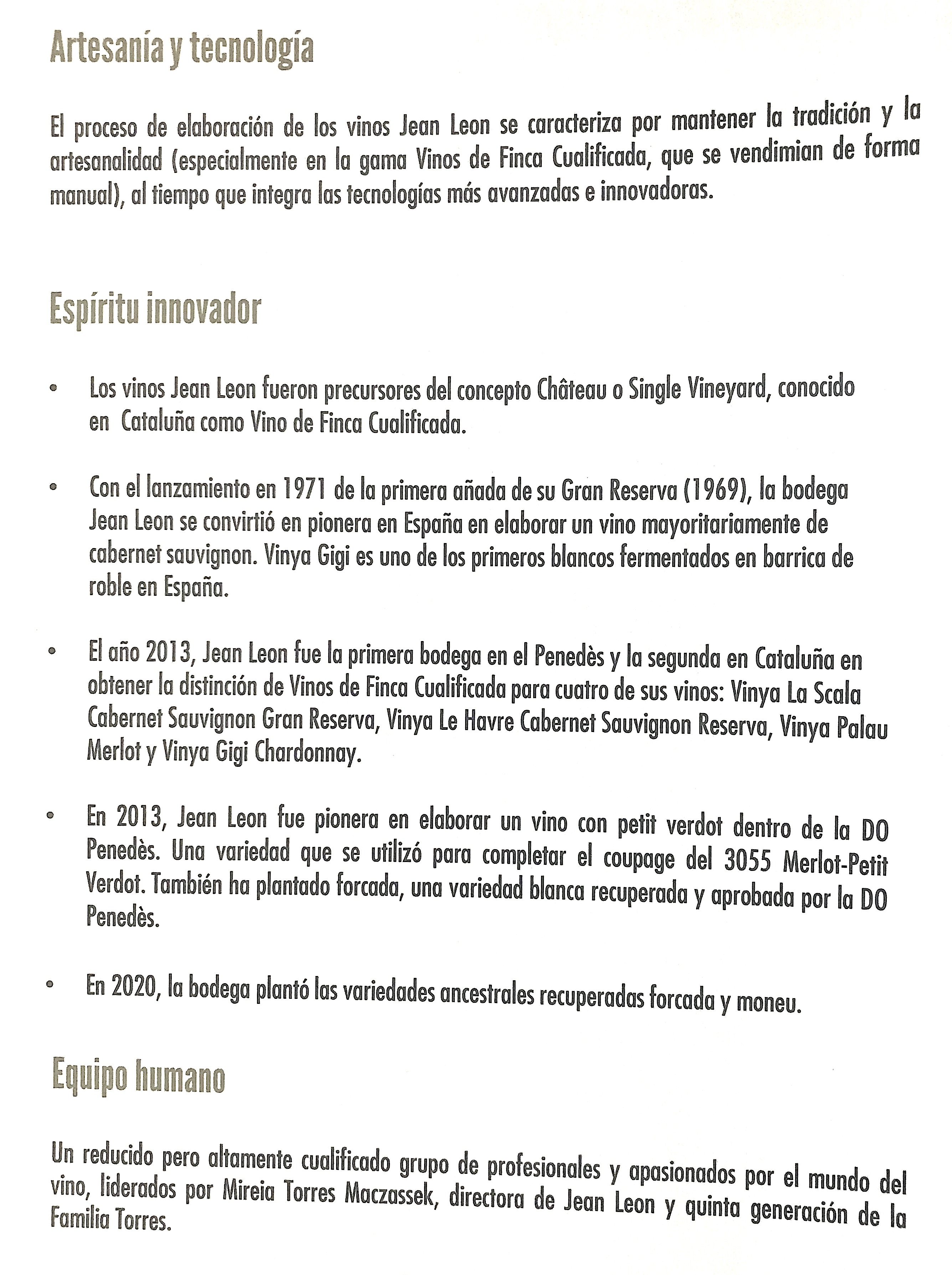 Artesanía y tecnología

El proceso de elaboración de los vinos Jean Leon se caracteriza por mantener la tradición y la artesanalidad (especialmente en la gama Vinos de Finca Cualificada, que se vendimian de forma manual), al tiempo que integra las tecnologías más avanzadas e innovadoras.

Espíritu innovador

• Los vinos Jean Leon fueron precursores del concepto Château o Single Vineyard, conocido en Cataluña como Vino de Finca Cualificada.

• Con el lanzamiento en 1971 de la primera añada de su Gran Reserva (1969), la bodega Jean Leon se convirtió en pionera en España en elaborar un vino mayoritariamente de cabernet sauvignon. Vinya Gigi es uno de los primeros blancos fermentados en barrica de roble en España.

• El año 2013, Jean Leon fue la primera bodega en el Penedès y la segunda en Cataluña en obtener la distinción de Vinos de Finca Cualificada para cuatro de sus vinos: Vinya La Scala Cabernet Sauvignon Gran Reserva, Vinya Le Havre Cabernet Sauvignon Reserva, Vinya Palau Merlot y Vinya Gigi Chardonnay.

• En 2013, Jean Leon fue pionera en elaborar un vino con petit verdot dentro de la DO Penedès. Una variedad que se utilizó para completar el coupage del 3055 Merlot-Petit Verdot. También ha plantado forcada, una variedad blanca recuperada y aprobada por la DO Penedès.

• En 2020, la bodega plantó las variedades ancestrales recuperadas forcada y moneu.

Equipo humano

Un reducido pero altamente cualificado grupo de profesionales y apasionados por el mundo del vino, liderados por Mireia Torres Maczassek, directora de Jean Leon y quinta generación de la Familia Torres.